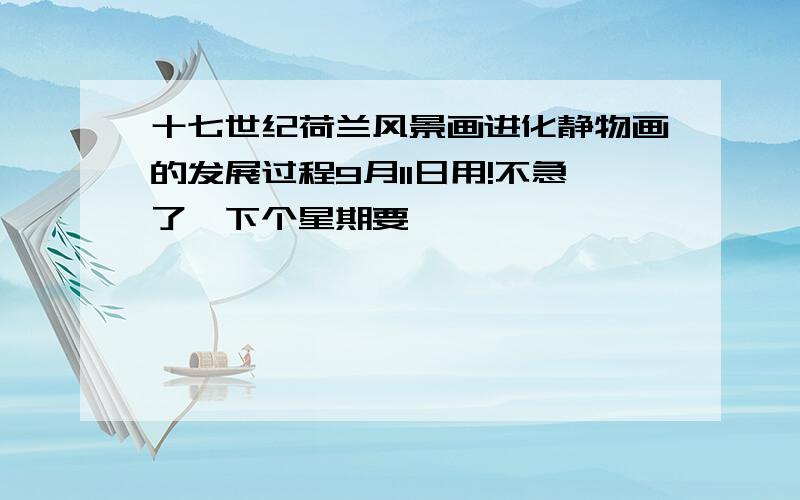 十七世纪荷兰风景画进化静物画的发展过程9月11日用!不急了,下个星期要